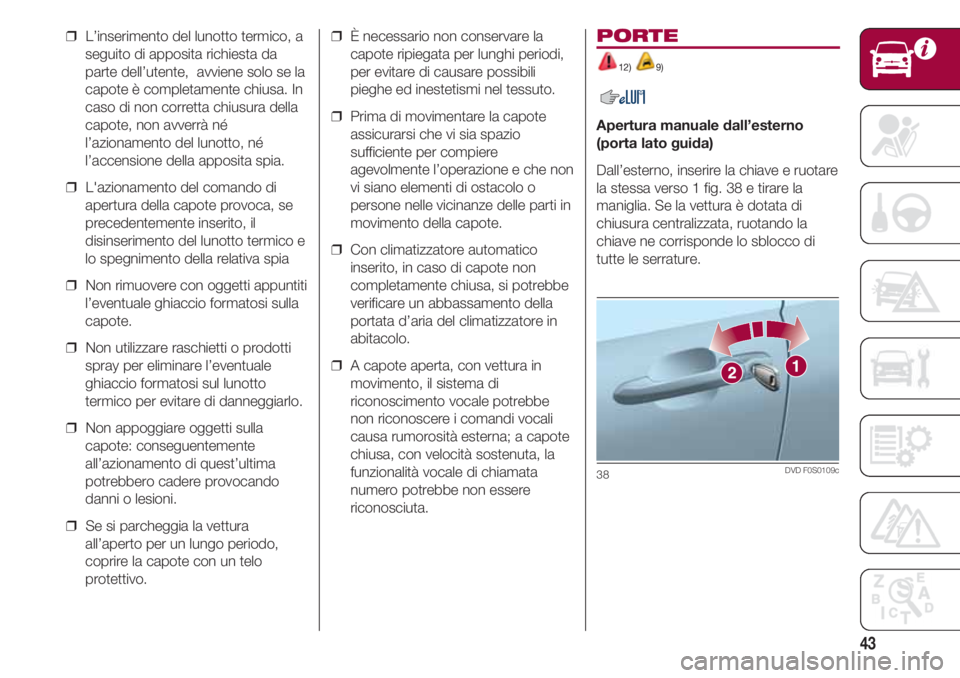 ❒ L'inserimento del lunotto termico, a seguito di apposita richiesta da parte dell'utente, avviene solo se la capote è completamente chiusa. In caso di non corretta chiusura della capote, non avverrà né l'azionamento del lunotto, né l'accensione della apposita spia.

❒ L'azionamento del comando di apertura della capote provoca, se precedentemente inserito, il disinserimento del lunotto termico e lo spegnimento della relativa spia

❒ Non rimuovere con oggetti appuntiti l'eventuale ghiaccio formatosi sulla capote.

❒ Non utilizzare raschietti o prodotti spray per eliminare l'eventuale ghiaccio formatosi sul lunotto termico per evitare di danneggiarlo.

❒ Non appoggiare oggetti sulla capote: conseguentemente all'azionamento di quest'ultima potrebbero cadere provocando danni o lesioni.

❒ Se si parcheggia la vettura all'aperto per un lungo periodo, coprire la capote con un telo protettivo.

❒ È necessario non conservare la capote ripiegata per lunghi periodi, per evitare di causare possibili pieghe ed inestetismi nel tessuto.

❒ Prima di movimentare la capote assicurarsi che vi sia spazio sufficiente per compiere agevolmente l'operazione e che non vi siano elementi di ostacolo o persone nelle vicinanze delle parti in movimento della capote.

❒ Con climatizzatore automatico inserito, in caso di capote non completamente chiusa, si potrebbe verificare un abbassamento della portata d'aria del climatizzatore in abitacolo.

❒ A capote aperta, con vettura in movimento, il sistema di riconoscimento vocale potrebbe non riconoscere i comandi vocali causa rumorosità esterna; a capote chiusa, con velocità sostenuta, la funzionalità vocale di chiamata numero potrebbe non essere riconosciuta.

PORTE

12) 9)

Apertura manuale dall'esterno (porta lato guida)

Dall'esterno, inserire la chiave e ruotare la stessa verso 1 fig. 38 e tirare la maniglia. Se la vettura è dotata di chiusura centralizzata, ruotando la chiave ne corrisponde lo sblocco di tutte le serrature.

2 1

38 DVD F0S0109c

43

carmanualsonline.info